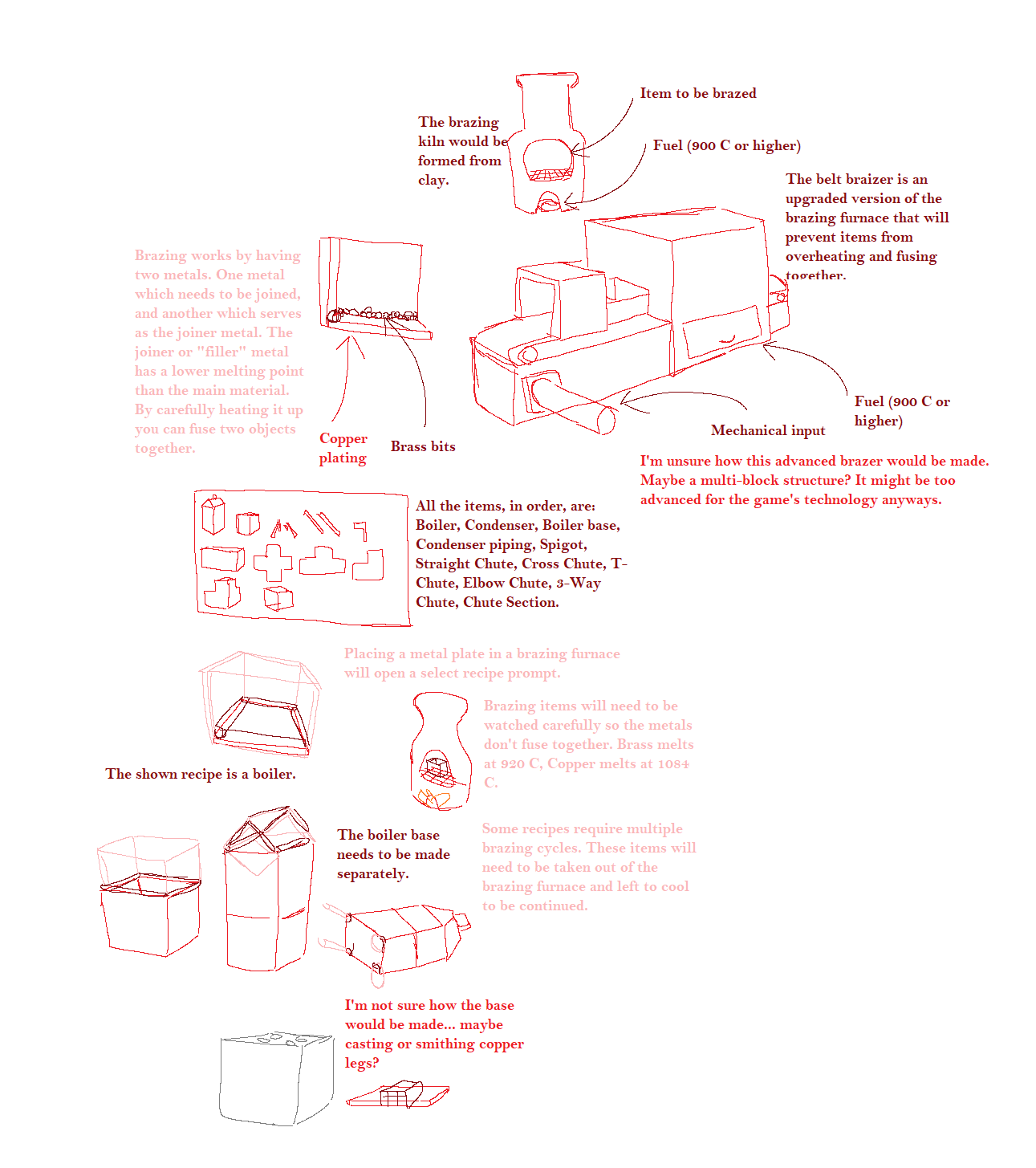 Item to be brazed

The brazing kiln would be formed from clay.

Fuel (900 C or higher)

The belt braizer is an upgraded version of the brazing furnace that will prevent items from overheating and fusing together.

Brazing works by having two metals. One metal which needs to be joined, and another which serves as the joiner metal. The joiner or "filler" metal has a lower melting point than the main material. By carefully heating it up you can fuse two objects together.

Copper plating

Brass bits

Mechanical input

Fuel (900 C or higher)

I'm unsure how this advanced brazer would be made. Maybe a multi-block structure? It might be too advanced for the game's technology anyways.

All the items, in order, are: Boiler, Condenser, Boiler base, Condenser piping, Spigot, Straight Chute, Cross Chute, T-Chute, Elbow Chute, 3-Way Chute, Chute Section.

Placing a metal plate in a brazing furnace will open a select recipe prompt.

Brazing items will need to be watched carefully so the metals don't fuse together. Brass melts at 920 C, Copper melts at 1084 C.

The shown recipe is a boiler.

The boiler base needs to be made separately.

Some recipes require multiple brazing cycles. These items will need to be taken out of the brazing furnace and left to cool to be continued.

I'm not sure how the base would be made... maybe casting or smithing copper legs?